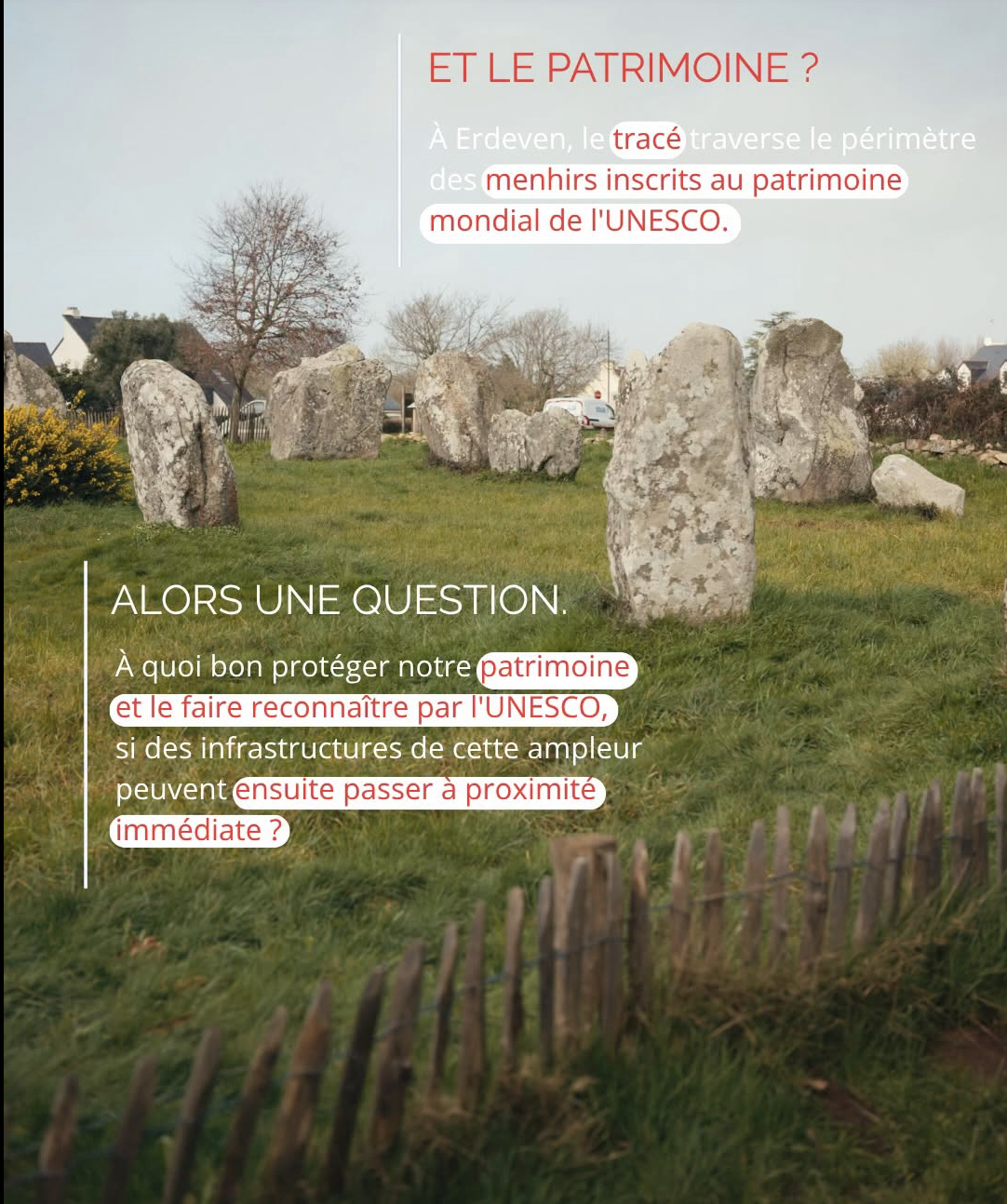 ET LE PATRIMOINE ?

À Erdeven, le tracé traverse le périmètre des menhirs inscrits au patrimoine mondial de l'UNESCO.

ALORS UNE QUESTION.

À quoi bon protéger notre patrimoine et le faire reconnaître par l'UNESCO, si des infrastructures de cette ampleur peuvent ensuite passer à proximité immédiate ?